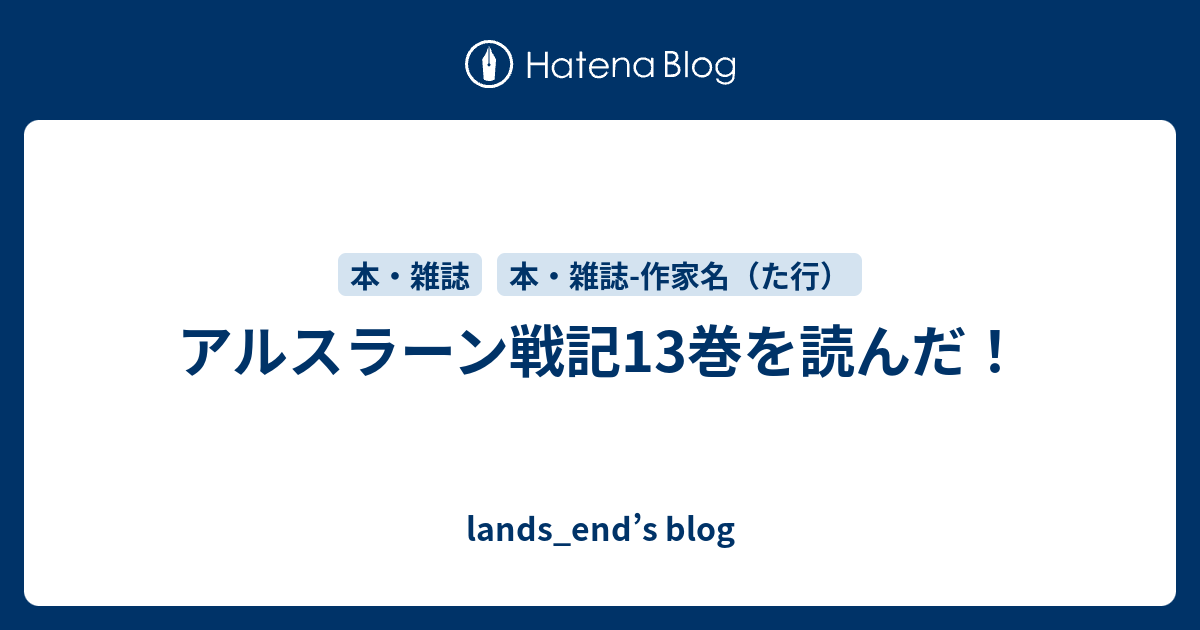 Hatena Blog

本・雑誌

本・雑誌-作家名（た行）

アルスラーン戦記13巻を読んだ！

lands_end’s blog